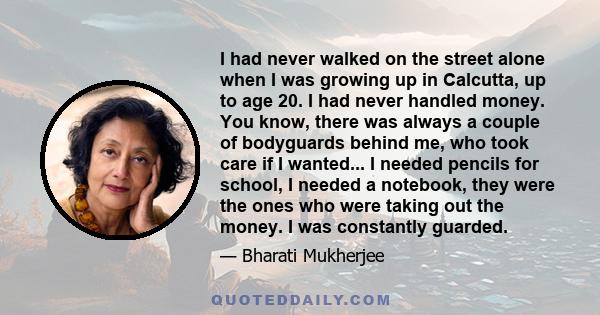 I had never walked on the street alone when I was growing up in Calcutta, up to age 20. I had never handled money. You know, there was always a couple of bodyguards behind me, who took care if I wanted... I needed pencils for school, I needed a notebook, they were the ones who were taking out the money. I was constantly guarded.

— Bharati Mukherjee

QUOTEDDAILY.COM